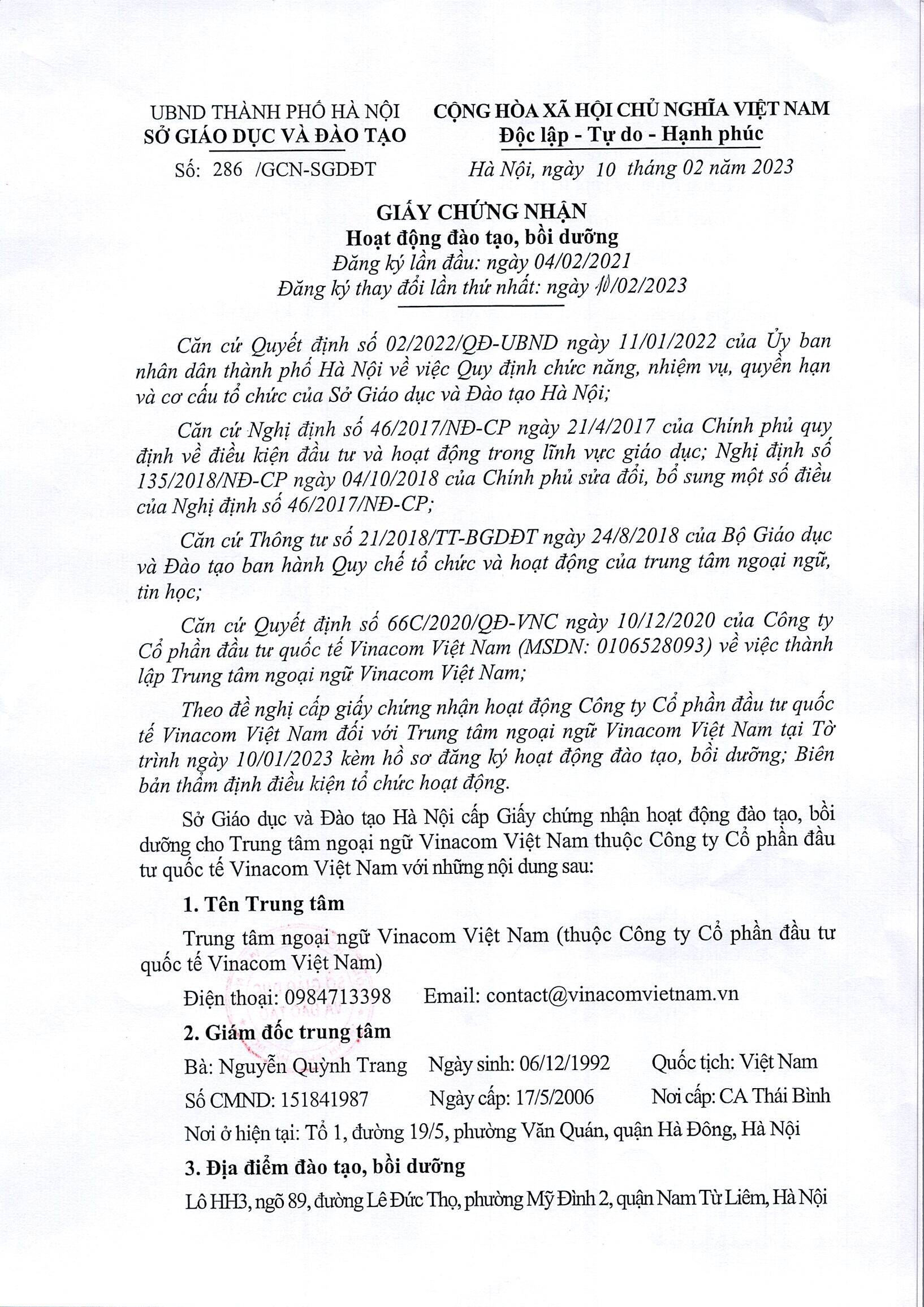 UBND THÀNH PHỐ HÀ NỘI
SỞ GIÁO DỤC VÀ ĐÀO TẠO

Số: 286 /GCN-SGDĐT

CỘNG HÒA XÃ HỘI CHỦ NGHĨA VIỆT NAM
Độc lập - Tự do - Hạnh phúc

Hà Nội, ngày 10 tháng 02 năm 2023

GIẤY CHỨNG NHẬN
Hoạt động đào tạo, bồi dưỡng
Đăng ký lần đầu: ngày 04/02/2021
Đăng ký thay đổi lần thứ nhất: ngày 10/02/2023

Căn cứ Quyết định số 02/2022/QĐ-UBND ngày 11/01/2022 của Ủy ban nhân dân thành phố Hà Nội về việc Quy định chức năng, nhiệm vụ, quyền hạn và cơ cấu tổ chức của Sở Giáo dục và Đào tạo Hà Nội;

Căn cứ Nghị định số 46/2017/NĐ-CP ngày 21/4/2017 của Chính phủ quy định về điều kiện đầu tư và hoạt động trong lĩnh vực giáo dục; Nghị định số 135/2018/NĐ-CP ngày 04/10/2018 của Chính phủ sửa đổi, bổ sung một số điều của Nghị định số 46/2017/NĐ-CP;

Căn cứ Thông tư số 21/2018/TT-BGDĐT ngày 24/8/2018 của Bộ Giáo dục và Đào tạo ban hành Quy chế tổ chức và hoạt động của trung tâm ngoại ngữ, tin học;

Căn cứ Quyết định số 66C/2020/QĐ-VNC ngày 10/12/2020 của Công ty Cổ phần đầu tư quốc tế Vinacom Việt Nam (MSDN: 0106528093) về việc thành lập Trung tâm ngoại ngữ Vinacom Việt Nam;

Theo đề nghị cấp giấy chứng nhận hoạt động Công ty Cổ phần đầu tư quốc tế Vinacom Việt Nam đối với Trung tâm ngoại ngữ Vinacom Việt Nam tại Tờ trình ngày 10/01/2023 kèm hồ sơ đăng ký hoạt động đào tạo, bồi dưỡng; Biên bản thẩm định điều kiện tổ chức hoạt động.

Sở Giáo dục và Đào tạo Hà Nội cấp Giấy chứng nhận hoạt động đào tạo, bồi dưỡng cho Trung tâm ngoại ngữ Vinacom Việt Nam thuộc Công ty Cổ phần đầu tư quốc tế Vinacom Việt Nam với những nội dung sau:

1. Tên Trung tâm

Trung tâm ngoại ngữ Vinacom Việt Nam (thuộc Công ty Cổ phần đầu tư quốc tế Vinacom Việt Nam)

Điện thoại: 0984713398 Email: contact@vinacomvietnam.vn

2. Giám đốc trung tâm

Bà: Nguyễn Quỳnh Trang Ngày sinh: 06/12/1992 Quốc tịch: Việt Nam

Số CMND: 151841987 Ngày cấp: 17/5/2006 Nơi cấp: CA Thái Bình

Nơi ở hiện tại: Tổ 1, đường 19/5, phường Văn Quán, quận Hà Đông, Hà Nội

3. Địa điểm đào tạo, bồi dưỡng

Lô HH3, ngõ 89, đường Lê Đức Thọ, phường Mỹ Đình 2, quận Nam Từ Liêm, Hà Nội